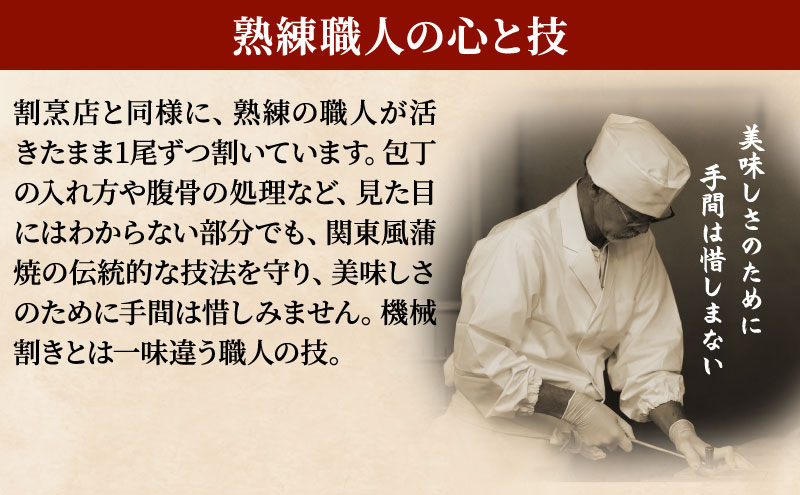 熟練職人の心と技

割烹店と同様に、熟練の職人が活きたまま1尾ずつ割いています。包丁の入れ方や腹骨の処理など、見た目にはわからない部分でも、関東風蒲焼の伝統的な技法を守り、美味しさのために手間は惜しみません。機械割きとは一味違う職人の技。

美味しさのために
手間は惜しまない